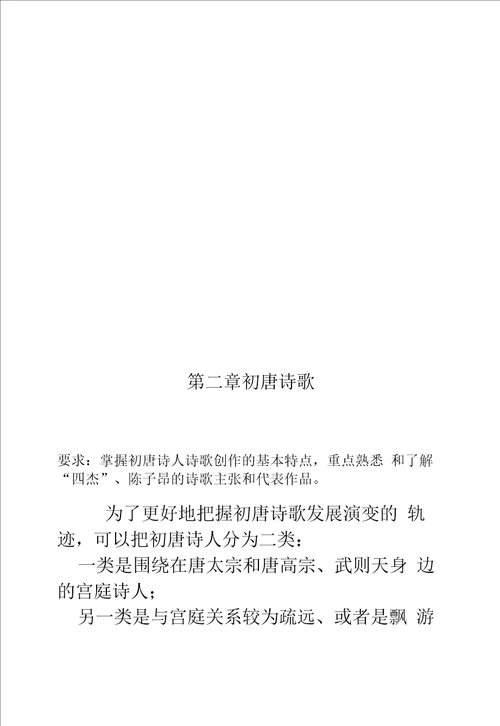 第二章初唐诗歌

要求：掌握初唐诗人诗歌创作的基本特点，重点熟悉 和了解“四杰”、陈子昂的诗歌主张和代表作品。

为了更好地把握初唐诗歌发展演变的 轨迹，可以把初唐诗人分为二类：

一类是围绕在唐太宗和唐高宗、武则天身 边的宫庭诗人；

另一类是与宫庭关系较为疏远、或者是飘 游